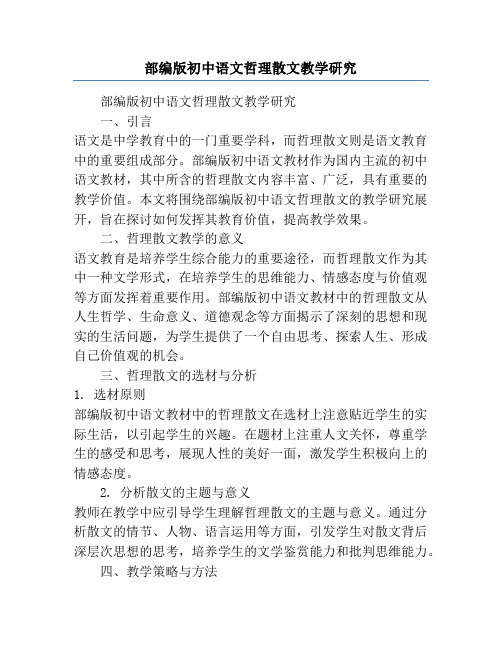 部编版初中语文哲理散文教学研究

部编版初中语文哲理散文教学研究

一、引言

语文是中学教育中的一门重要学科，而哲理散文则是语文教育中的重要组成部分。部编版初中语文教材作为国内主流的初中语文教材，其中所含的哲理散文内容丰富、广泛，具有重要的教学价值。本文将围绕部编版初中语文哲理散文的教学研究展开，旨在探讨如何发挥其教育价值，提高教学效果。

二、哲理散文教学的意义

语文教育是培养学生综合能力的重要途径，而哲理散文作为其中一种文学形式，在培养学生的思维能力、情感态度与价值观等方面发挥着重要作用。部编版初中语文教材中的哲理散文从人生哲学、生命意义、道德观念等方面揭示了深刻的思想和现实的生活问题，为学生提供了一个自由思考、探索人生、形成自己价值观的机会。

三、哲理散文的选材与分析

1. 选材原则

部编版初中语文教材中的哲理散文在选材上注意贴近学生的实际生活，以引起学生的兴趣。在题材上注重人文关怀，尊重学生的感受和思考，展现人性的美好一面，激发学生积极向上的情感态度。

2. 分析散文的主题与意义

教师在教学中应引导学生理解哲理散文的主题与意义。通过分析散文的情节、人物、语言运用等方面，引发学生对散文背后深层次思想的思考，培养学生的文学鉴赏能力和批判思维能力。

四、教学策略与方法